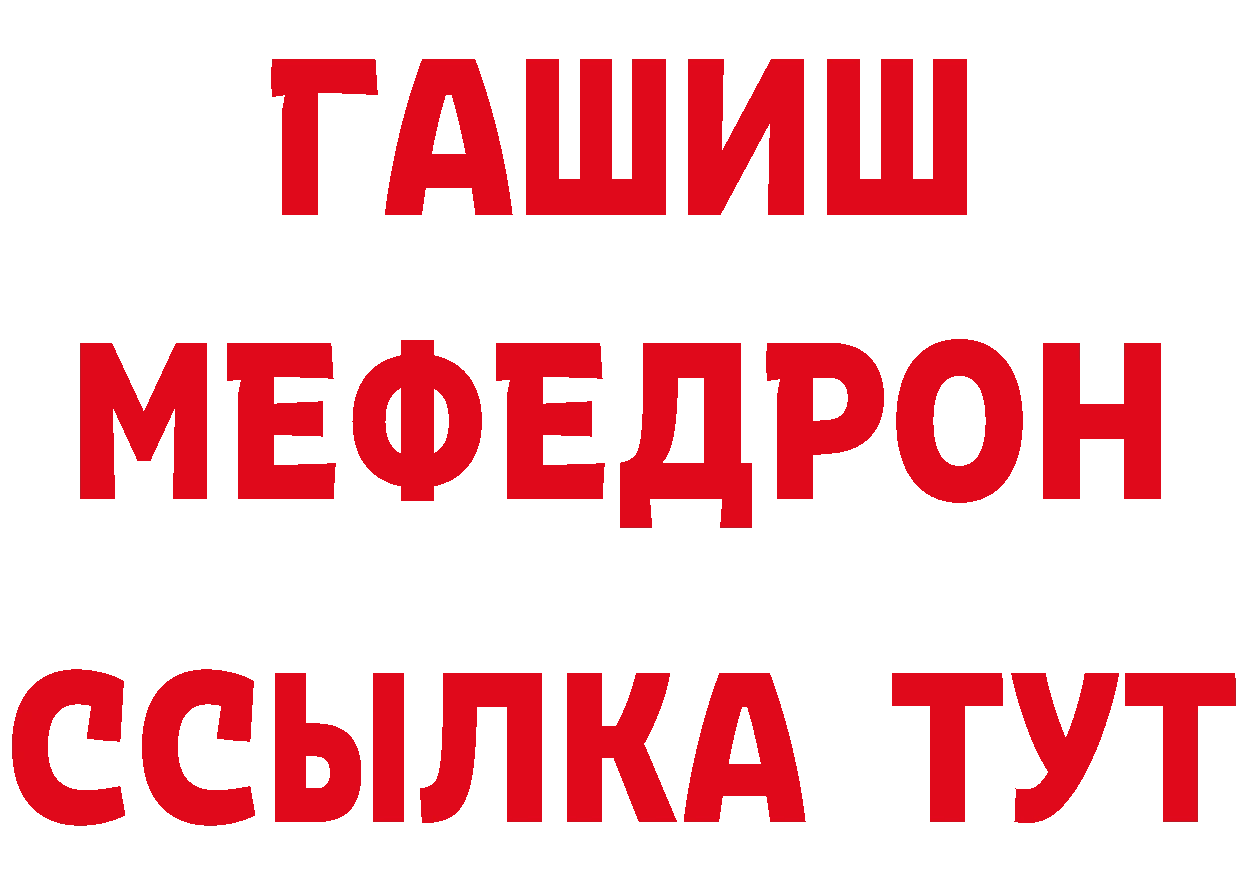 ГАШИШ
МЕФЕДРОН
ССЫЛКА ТУТ